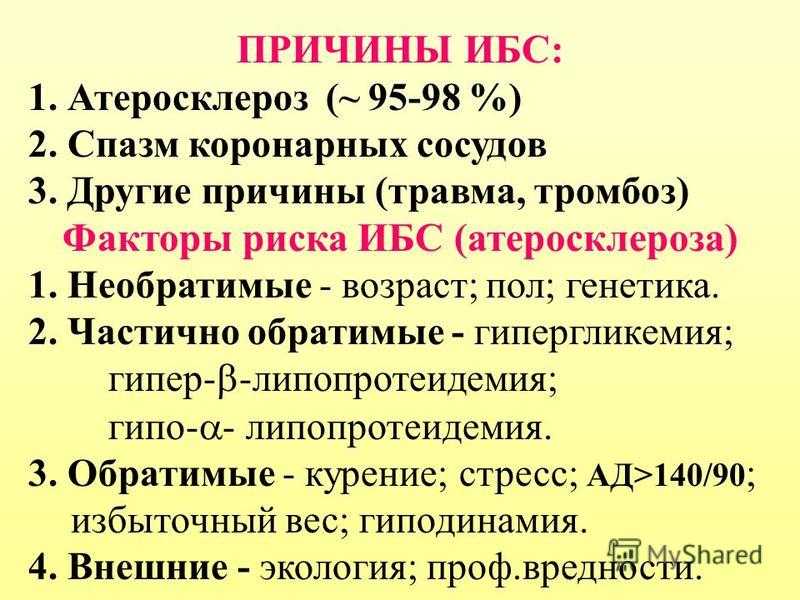 ПРИЧИНЫ ИБС:
1. Атеросклероз (~ 95-98 %)
2. Спазм коронарных сосудов
3. Другие причины (травма, тромбоз)

Факторы риска ИБС (атеросклероза)
1. Необратимые - возраст; пол; генетика.
2. Частично обратимые - гипергликемия; гипер-$\beta$-липопротеидемия; гипо-$\alpha$- липопротеидемия.
3. Обратимые - курение; стресс; АД>140/90; избыточный вес; гиподинамия.
4. Внешние - экология; проф.вредности.

MyShared